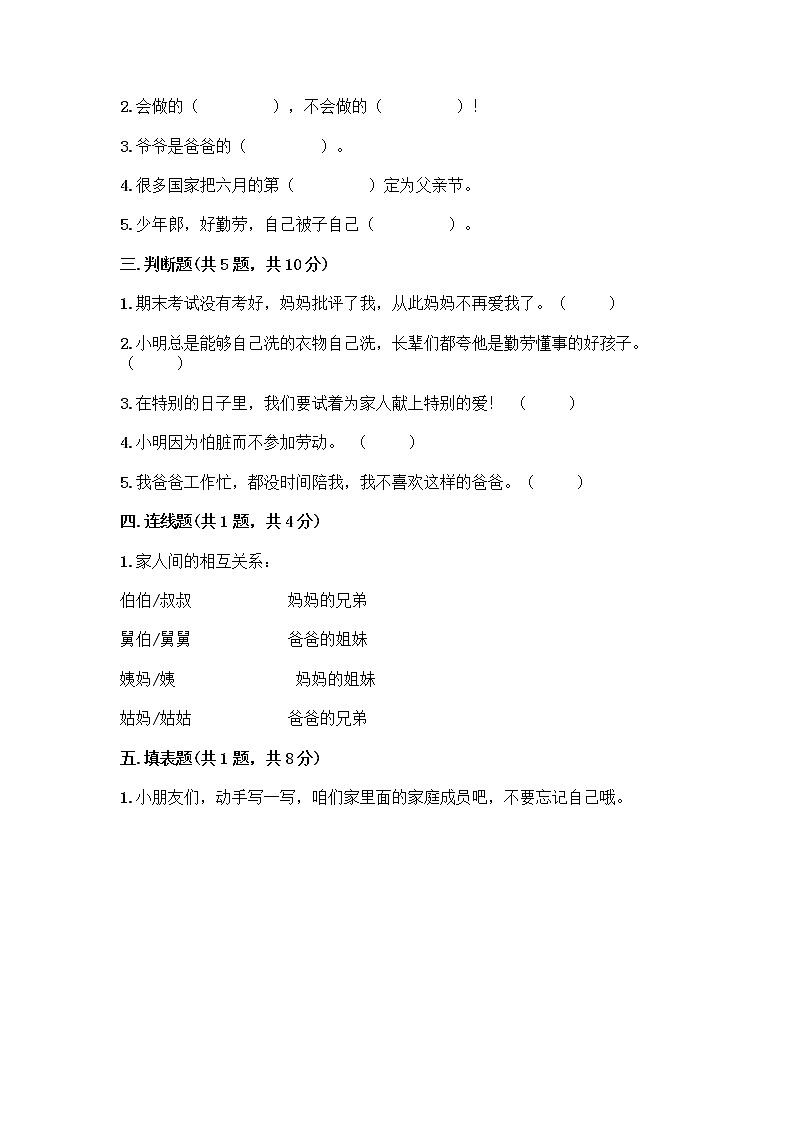 2.会做的（　　　　），不会做的（　　　　）！

3.爷爷是爸爸的（　　　　）。

4.很多国家把六月的第（　　　　）定为父亲节。

5.少年郎，好勤劳，自己被子自己（　　　　）。

三.判断题(共5题，共10分)

1.期末考试没有考好，妈妈批评了我，从此妈妈不再爱我了。（　　）

2.小明总是能够自己洗的衣物自己洗，长辈们都夸他是勤劳懂事的好孩子。（　　）

3.在特别的日子里，我们要试着为家人献上特别的爱！（　　）

4.小明因为怕脏而不参加劳动。（　　）

5.我爸爸工作忙，都没时间陪我，我不喜欢这样的爸爸。（　　）

四.连线题(共1题，共4分)

1.家人间的相互关系：

伯伯/叔叔　　　　妈妈的兄弟

舅伯/舅舅　　　　爸爸的姐妹

姨妈/姨　　　　妈妈的姐妹

姑妈/姑姑　　　　爸爸的兄弟

五.填表题(共1题，共8分)

1.小朋友们，动手写一写，咱们家里面的家庭成员吧，不要忘记自己哦。